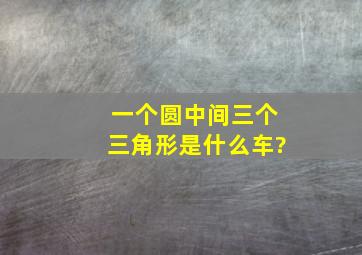 一个圆中间三个三角形是什么车?